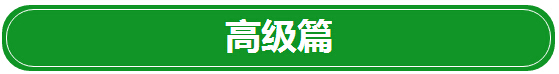 高级篇